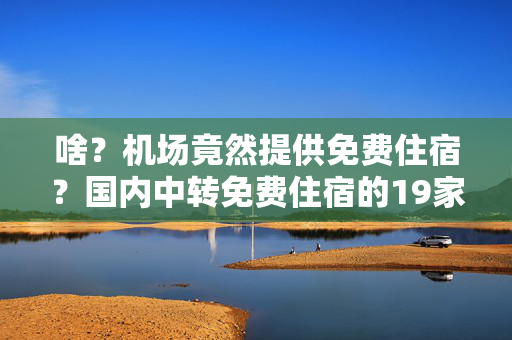 啥？机场竟然提供免费住宿？国内中转免费住宿的19家